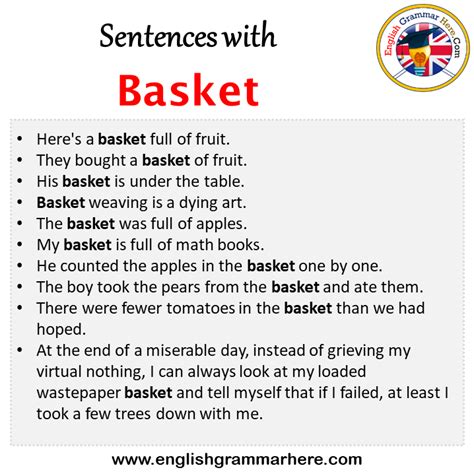 Sentences with

Basket

English Grammar Here.Com

• Here's a basket full of fruit.
• They bought a basket of fruit.
• His basket is under the table.
• Basket weaving is a dying art.
• The basket was full of apples.
• My basket is full of math books.
• He counted the apples in the basket one by one.
• The boy took the pears from the basket and ate them.
• There were fewer tomatoes in the basket than we had hoped.
• At the end of a miserable day, instead of grieving my virtual nothing, I can always look at my loaded wastepaper basket and tell myself that if I failed, at least I took a few trees down with me.

www.englishgrammarhere.com